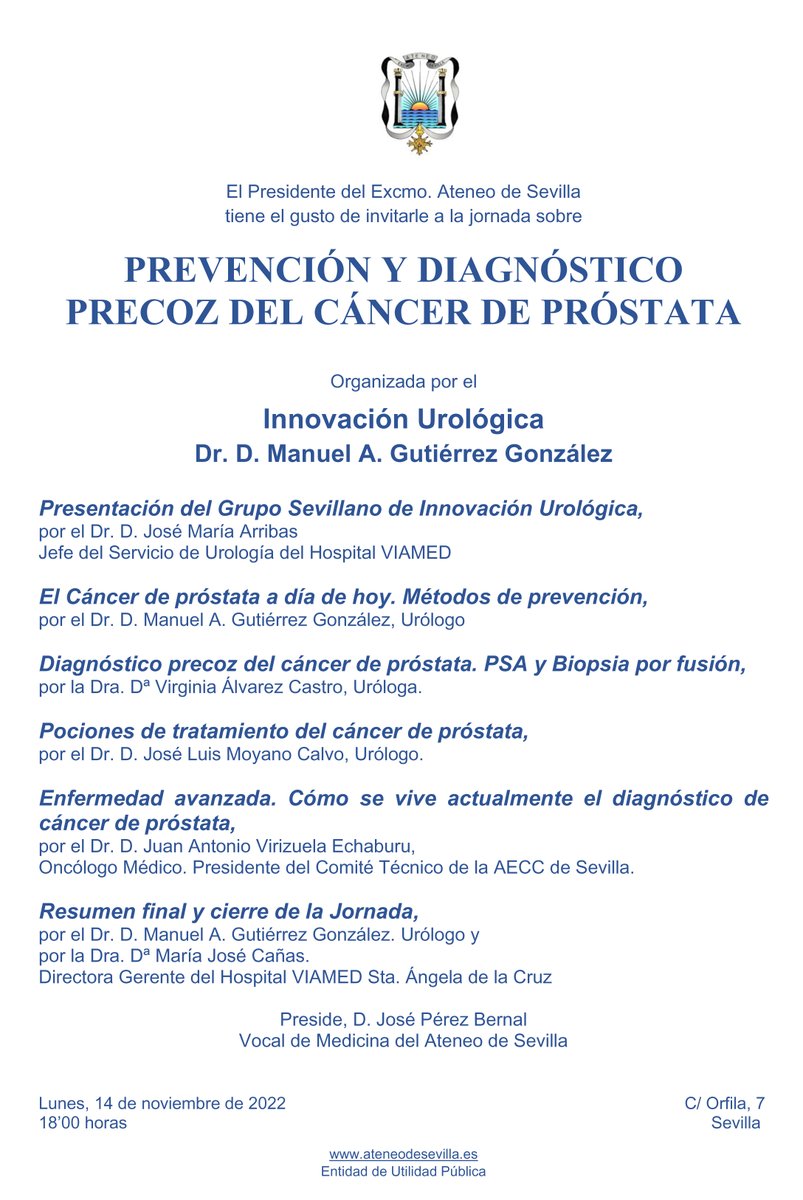 El Presidente del Excmo. Ateneo de Sevilla
tiene el gusto de invitarle a la jornada sobre

PREVENCIÓN Y DIAGNÓSTICO
PRECOZ DEL CÁNCER DE PRÓSTATA

Organizada por el

Innovación Urológica
Dr. D. Manuel A. Gutiérrez González

Presentación del Grupo Sevillano de Innovación Urológica,
por el Dr. D. José María Arribas
Jefe del Servicio de Urología del Hospital VIAMED

El Cáncer de próstata a día de hoy. Métodos de prevención,
por el Dr. D. Manuel A. Gutiérrez González, Urólogo

Diagnóstico precoz del cáncer de próstata. PSA y Biopsia por fusión,
por la Dra. Dª Virginia Álvarez Castro, Uróloga.

Pociones de tratamiento del cáncer de próstata,
por el Dr. D. José Luis Moyano Calvo, Urólogo.

Enfermedad avanzada. Cómo se vive actualmente el diagnóstico de cáncer de próstata,
por el Dr. D. Juan Antonio Virizuela Echaburu,
Oncólogo Médico. Presidente del Comité Técnico de la AECC de Sevilla.

Resumen final y cierre de la Jornada,
por el Dr. D. Manuel A. Gutiérrez González. Urólogo y
por la Dra. Dª María José Cañas.
Directora Gerente del Hospital VIAMED Sta. Ángela de la Cruz

Preside, D. José Pérez Bernal
Vocal de Medicina del Ateneo de Sevilla

Lunes, 14 de noviembre de 2022
18'00 horas

C/ Orfila, 7
Sevilla

www.ateneodesevilla.es
Entidad de Utilidad Pública